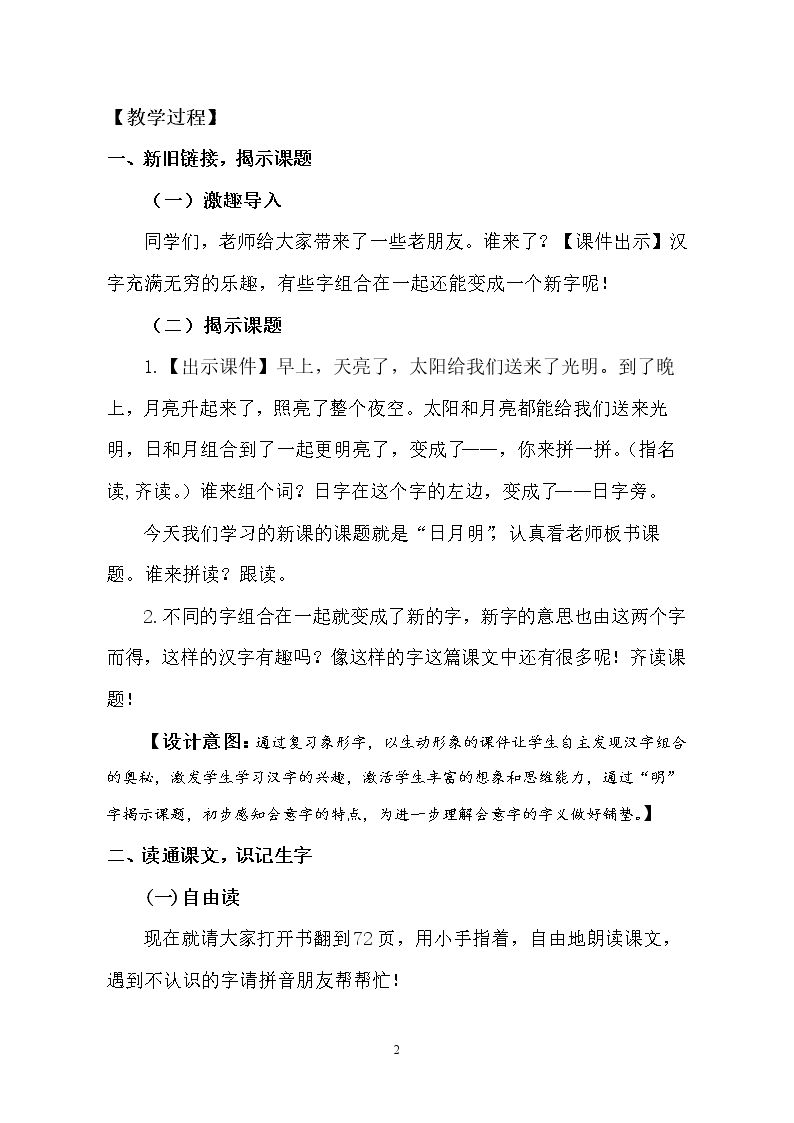 【教学过程】

一、新旧链接，揭示课题

（一）激趣导入

同学们，老师给大家带来了一些老朋友。谁来了？【课件出示】汉字充满无穷的乐趣，有些字组合在一起还能变成一个新字呢！

（二）揭示课题

1.【出示课件】早上，天亮了，太阳给我们送来了光明。到了晚上，月亮升起来了，照亮了整个夜空。太阳和月亮都能给我们送来光明，日和月组合到了一起更明亮了，变成了——，你来拼一拼。（指名读，齐读。）谁来组个词？日字在这个字的左边，变成了——日字旁。

今天我们学习的新课的课题就是“日月明”，认真看老师板书课题。谁来拼读？跟读。

2.不同的字组合在一起就变成了新的字，新字的意思也由这两个字而得，这样的汉字有趣吗？像这样的字这篇课文中还有很多呢！齐读课题！

【设计意图：通过复习象形字，以生动形象的课件让学生自主发现汉字组合的奥秘，激发学生学习汉字的兴趣，激活学生丰富的想象和思维能力，通过“明”字揭示课题，初步感知会意字的特点，为进一步理解会意字的字义做好铺垫。】

二、读通课文，识记生字

（一）自由读

现在就请大家打开书翻到72页，用小手指着，自由地朗读课文，遇到不认识的字请拼音朋友帮帮忙！

2